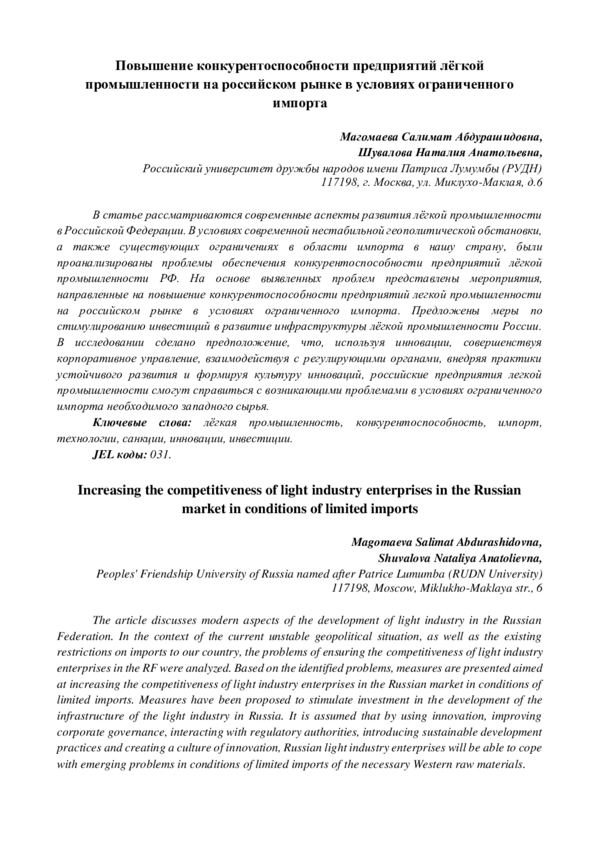 Повышение конкурентоспособности предприятий лёгкой промышленности на российском рынке в условиях ограниченного импорта

Магомаева Салимат Абдурашидовна,
Шувалова Наталия Анатольевна,
Российский университет дружбы народов имени Патриса Лумумбы (РУДН)
117198, г. Москва, ул. Миклухо-Маклая, д.6

В статье рассматриваются современные аспекты развития лёгкой промышленности в Российской Федерации. В условиях современной нестабильной геополитической обстановки, а также существующих ограничениях в области импорта в нашу страну, были проанализированы проблемы обеспечения конкурентоспособности предприятий лёгкой промышленности РФ. На основе выявленных проблем представлены мероприятия, направленные на повышение конкурентоспособности предприятий легкой промышленности на российском рынке в условиях ограниченного импорта. Предложены меры по стимулированию инвестиций в развитие инфраструктуры лёгкой промышленности России. В исследовании сделано предположение, что, используя инновации, совершенствуя корпоративное управление, взаимодействуя с регулирующими органами, внедряя практики устойчивого развития и формируя культуру инноваций, российские предприятия легкой промышленности смогут справиться с возникающими проблемами в условиях ограниченного импорта необходимого западного сырья.

Ключевые слова: лёгкая промышленность, конкурентоспособность, импорт, технологии, санкции, инновации, инвестиции.

JEL коды: 031.

Increasing the competitiveness of light industry enterprises in the Russian market in conditions of limited imports

Magomaeva Salimat Abdurashidovna,
Shuvalova Nataliya Anatolievna,
Peoples' Friendship University of Russia named after Patrice Lumumba (RUDN University)
117198, Moscow, Miklukho-Maklaya str., 6

The article discusses modern aspects of the development of light industry in the Russian Federation. In the context of the current unstable geopolitical situation, as well as the existing restrictions on imports to our country, the problems of ensuring the competitiveness of light industry enterprises in the RF were analyzed. Based on the identified problems, measures are presented aimed at increasing the competitiveness of light industry enterprises in the Russian market in conditions of limited imports. Measures have been proposed to stimulate investment in the development of the infrastructure of the light industry in Russia. It is assumed that by using innovation, improving corporate governance, interacting with regulatory authorities, introducing sustainable development practices and creating a culture of innovation, Russian light industry enterprises will be able to cope with emerging problems in conditions of limited imports of the necessary Western raw materials.